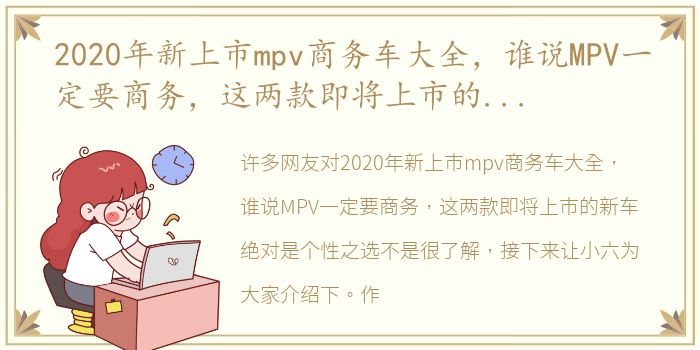 2020年新上市mpv商务车大全，谁说MPV一定要商务，这两款即将上市的...

许多网友对2020年新上市mpv商务车大全，谁说MPV一定要商务，这两款即将上市的新车绝对是个性之选不是很了解，接下来让小六为大家介绍下。作